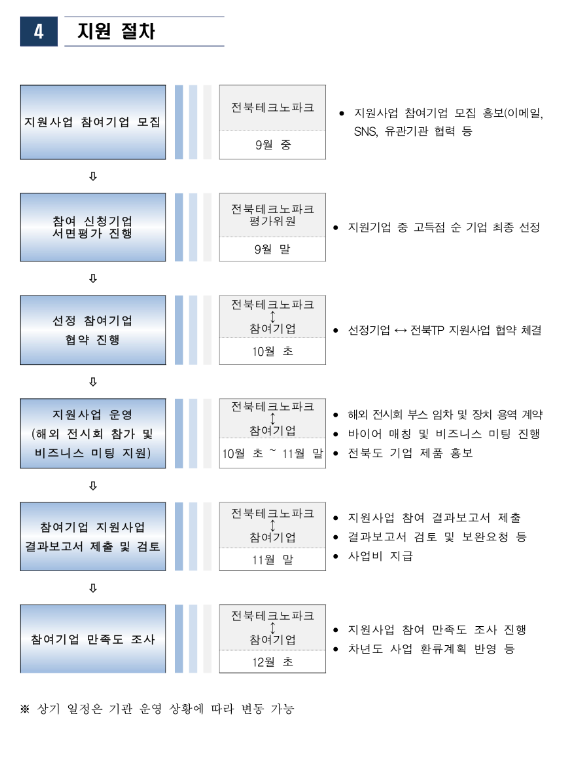 4 지원 절차

지원사업 참여기업 모집

전북테크노파크

9월 중

• 지원사업 참여기업 모집 홍보(이메일, SNS, 유관기관 협력 등

⇩

참여 신청기업 서면평가 진행

전북테크노파크 평가위원

9월 말

• 지원기업 중 고득점 순 기업 최종 선정

⇩

선정 참여기업 협약 진행

전북테크노파크 ↕ 참여기업

10월 초

• 선정기업 ↔ 전북TP 지원사업 협약 체결

⇩

지원사업 운영 (해외 전시회 참가 및 비즈니스 미팅 지원)

전북테크노파크 ↕ 참여기업

10월 초 ~ 11월 말

• 해외 전시회 부스 임차 및 장치 용역 계약
• 바이어 매칭 및 비즈니스 미팅 진행
• 전북도 기업 제품 홍보

⇩

참여기업 지원사업 결과보고서 제출 및 검토

전북테크노파크 ↕ 참여기업

11월 말

• 지원사업 참여 결과보고서 제출
• 결과보고서 검토 및 보완요청 등
• 사업비 지급

⇩

참여기업 만족도 조사

전북테크노파크 ↕ 참여기업

12월 초

• 지원사업 참여 만족도 조사 진행
• 차년도 사업 환류계획 반영 등

※ 상기 일정은 기관 운영 상황에 따라 변동 가능